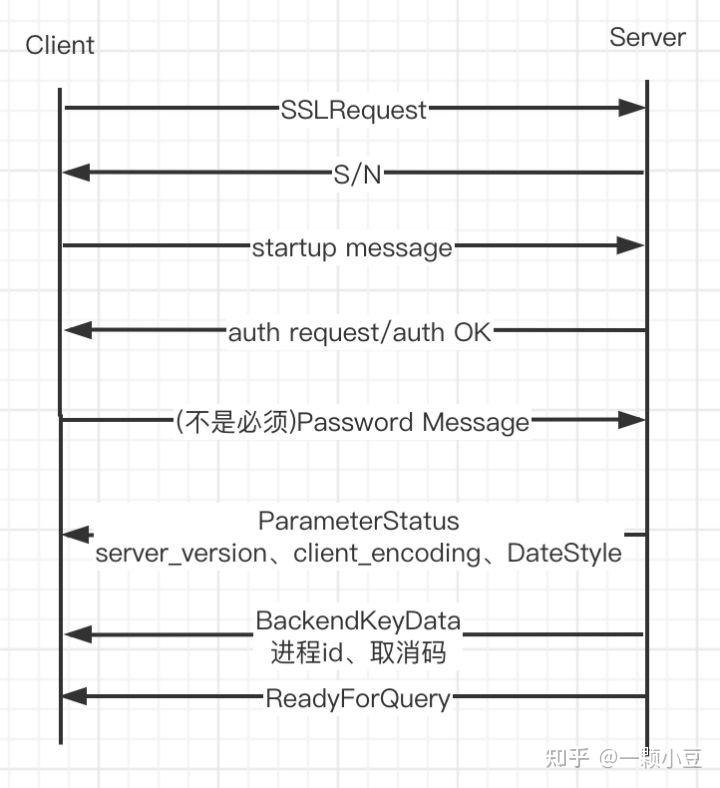 Client

Server

SSLRequest

S/N

startup message

auth request/auth OK

(不是必须)Password Message

ParameterStatus
server_version、client_encoding、DateStyle

BackendKeyData
进程id、取消码

ReadyForQuery

知乎 @一颗小豆